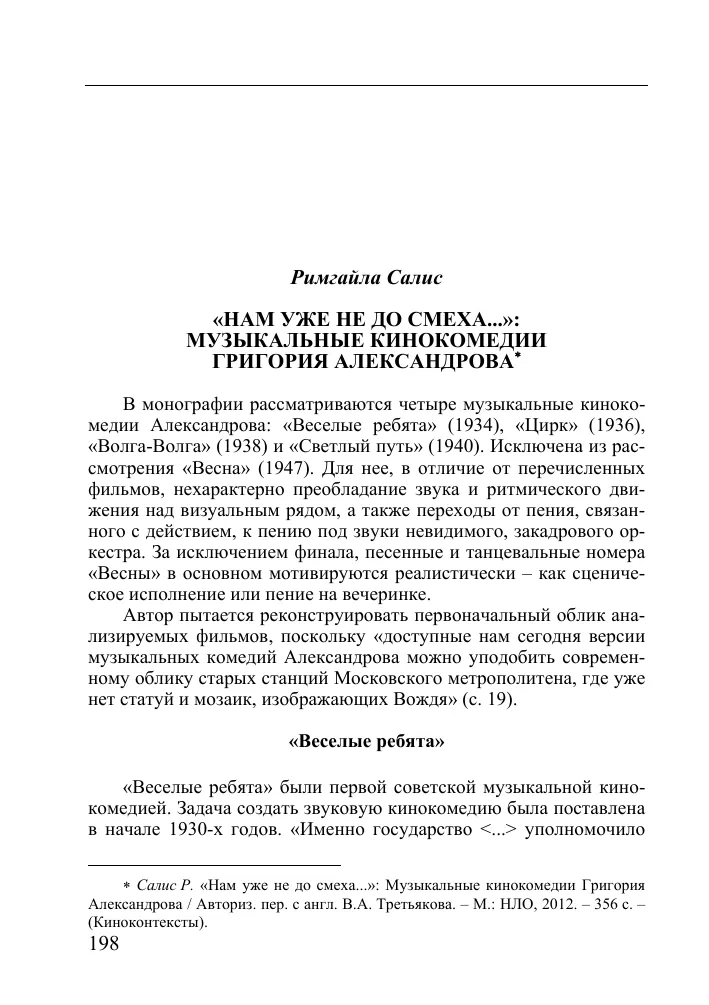 Римгайла Салис

«НАМ УЖЕ НЕ ДО СМЕХА...»: МУЗЫКАЛЬНЫЕ КИНОКОМЕДИИ ГРИГОРИЯ АЛЕКСАНДРОВА*

В монографии рассматриваются четыре музыкальные кинокомедии Александрова: «Веселые ребята» (1934), «Цирк» (1936), «Волга-Волга» (1938) и «Светлый путь» (1940). Исключена из рассмотрения «Весна» (1947). Для нее, в отличие от перечисленных фильмов, нехарактерно преобладание звука и ритмического движения над визуальным рядом, а также переходы от пения, связанного с действием, к пению под звуки невидимого, закадрового оркестра. За исключением финала, песенные и танцевальные номера «Весны» в основном мотивируются реалистически – как сценическое исполнение или пение на вечеринке.

Автор пытается реконструировать первоначальный облик анализируемых фильмов, поскольку «доступные нам сегодня версии музыкальных комедий Александрова можно уподобить современному облику старых станций Московского метрополитена, где уже нет статуй и мозаик, изображающих Вождя» (с. 19).

«Веселые ребята»

«Веселые ребята» были первой советской музыкальной кинокомедией. Задача создать звуковую кинокомедию была поставлена в начале 1930-х годов. «Именно государство <...> уполномочило

* Салис Р. «Нам уже не до смеха...»: Музыкальные кинокомедии Григория Александрова / Авториз. пер. с англ. В.А. Третьякова. – М.: НЛО, 2012. – 356 с. – (Киноконтексты).

198